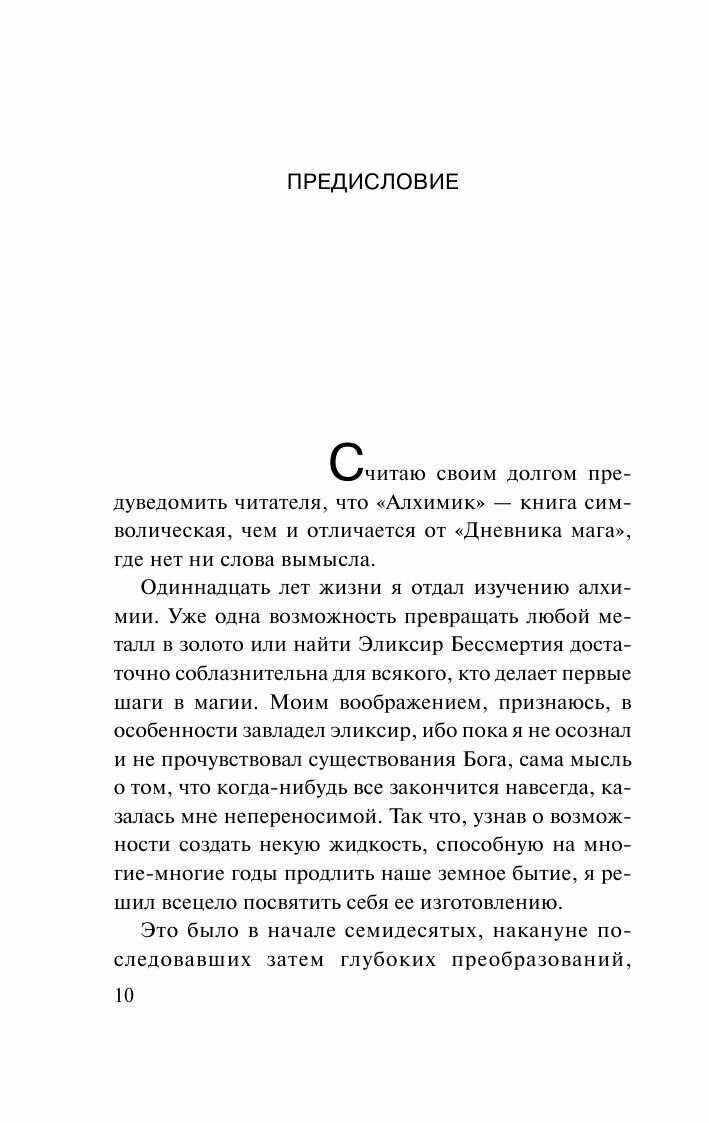 ПРЕДИСЛОВИЕ

Считаю своим долгом предуведомить читателя, что «Алхимик» — книга символическая, чем и отличается от «Дневника мага», где нет ни слова вымысла.

Одиннадцать лет жизни я отдал изучению алхимии. Уже одна возможность превращать любой металл в золото или найти Эликсир Бессмертия достаточно соблазнительна для всякого, кто делает первые шаги в магии. Моим воображением, признаюсь, в особенности завладел эликсир, ибо пока я не осознал и не прочувствовал существования Бога, сама мысль о том, что когда-нибудь все закончится навсегда, казалась мне непереносимой. Так что, узнав о возможности создать некую жидкость, способную на многие-многие годы продлить наше земное бытие, я решил всецело посвятить себя ее изготовлению.

Это было в начале семидесятых, накануне последовавших затем глубоких преобразований,

10